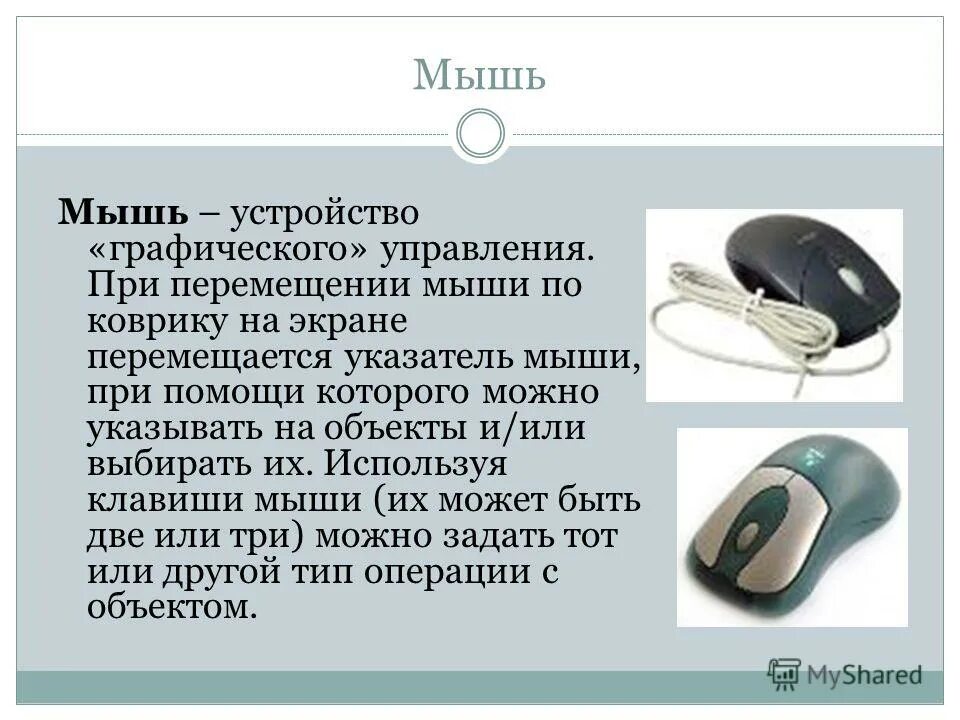 Мышь

Мышь – устройство «графического» управления. При перемещении мыши по коврику на экране перемещается указатель мыши, при помощи которого можно указывать на объекты и/или выбирать их. Используя клавиши мыши (их может быть две или три) можно задать тот или другой тип операции с объектом.

MyShared